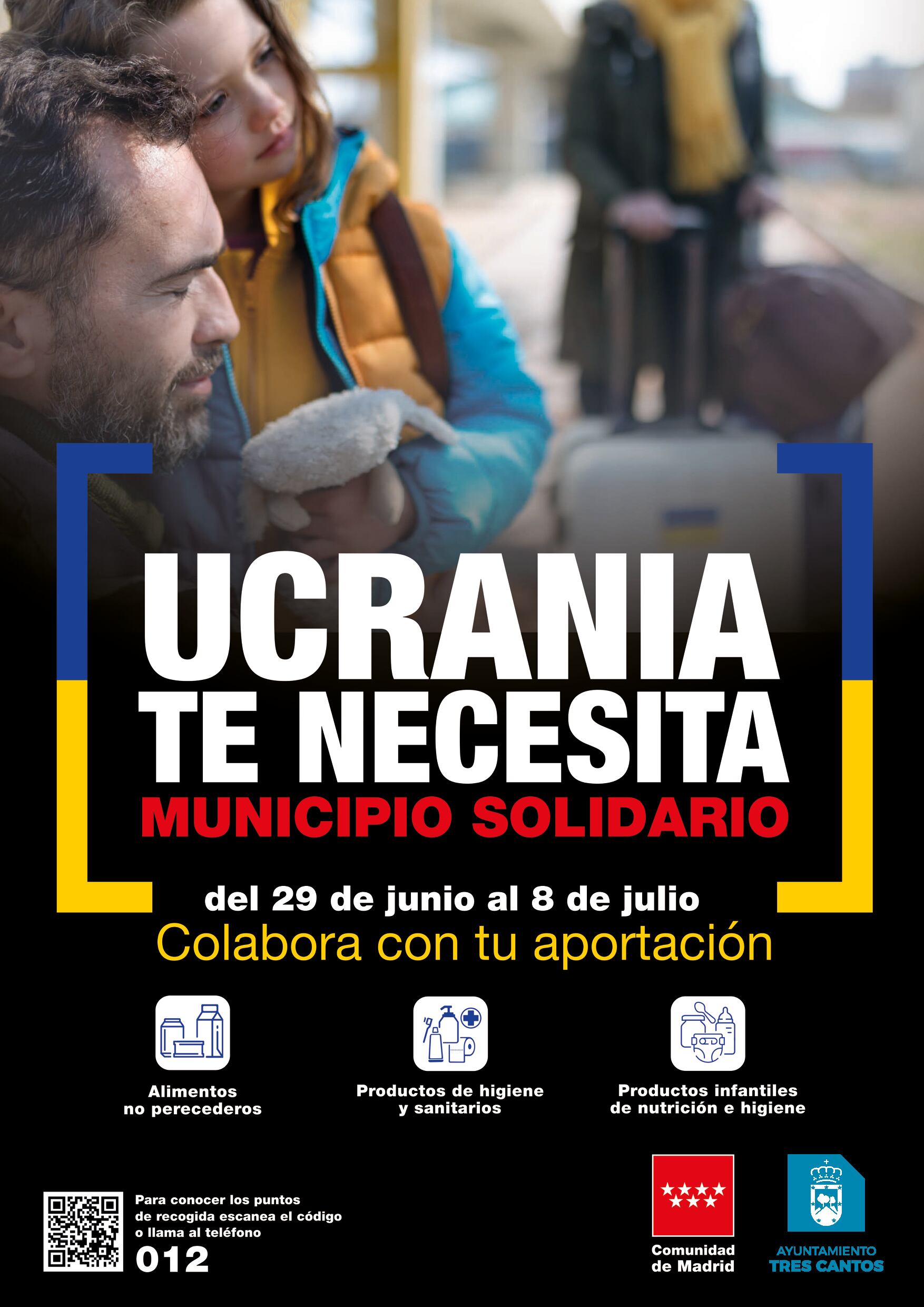 UCRANIA TE NECESITA
MUNICIPIO SOLIDARIO

del 29 de junio al 8 de julio
Colabora con tu aportación

Alimentos no perecederos

Productos de higiene y sanitarios

Productos infantiles de nutrición e higiene

Para conocer los puntos de recogida escanea el código o llama al teléfono
012

Comunidad de Madrid

AYUNTAMIENTO
TRES CANTOS